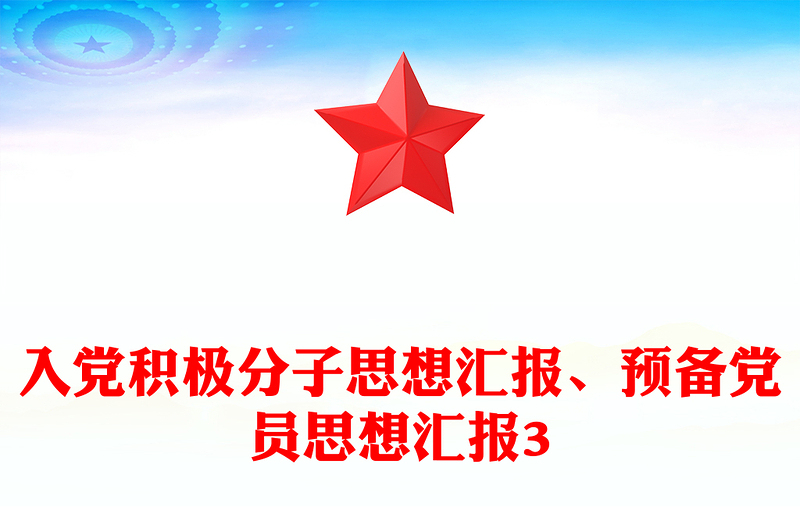 入党积极分子思想汇报、预备党员思想汇报3